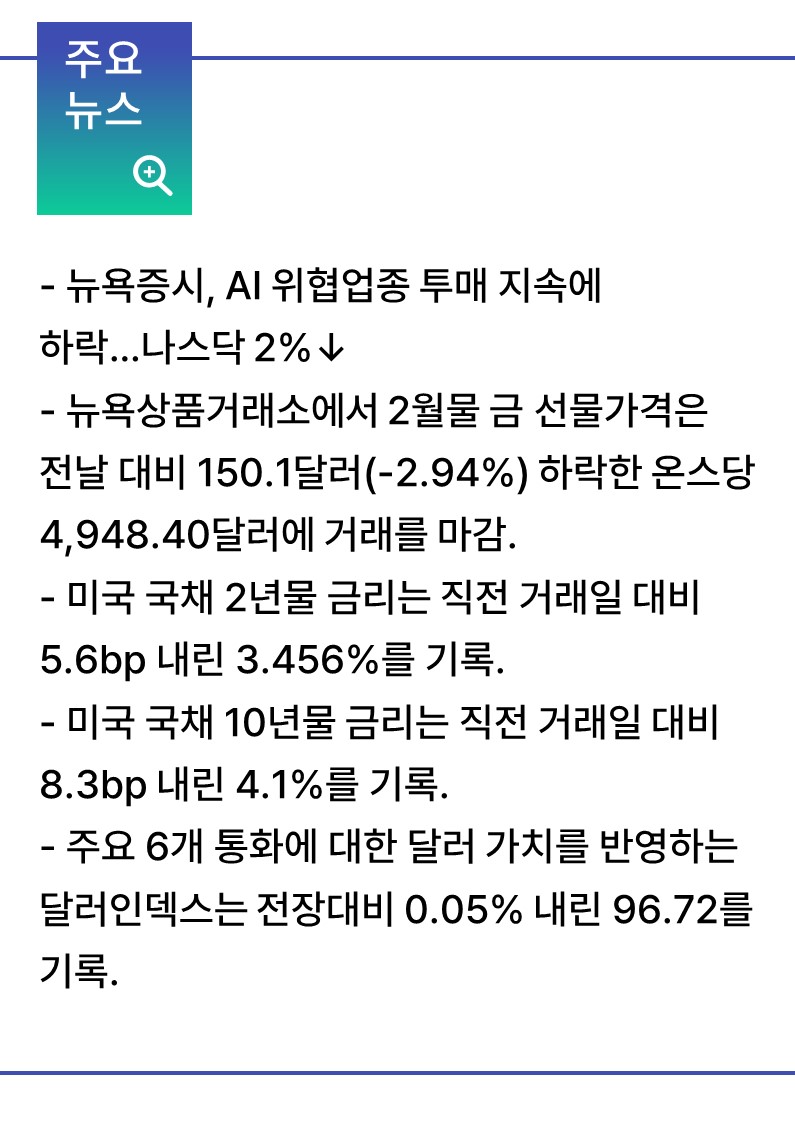 주요
뉴스

- 뉴욕증시, AI 위협업종 투매 지속에 하락...나스닥 2%↓
- 뉴욕상품거래소에서 2월물 금 선물가격은 전날 대비 150.1달러(-2.94%) 하락한 온스당 4,948.40달러에 거래를 마감.
- 미국 국채 2년물 금리는 직전 거래일 대비 5.6bp 내린 3.456%를 기록.
- 미국 국채 10년물 금리는 직전 거래일 대비 8.3bp 내린 4.1%를 기록.
- 주요 6개 통화에 대한 달러 가치를 반영하는 달러인덱스는 전장대비 0.05% 내린 96.72를 기록.